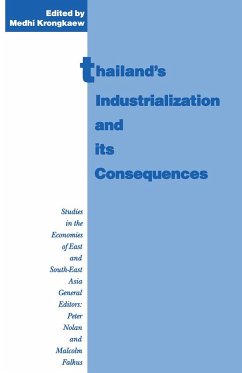 Edited by
Medhi Krongkaew

thailand's Industrialization and its Consequences

Studies in the Economies of East and South-East Asia
General Editors: Peter Nolan and Malcolm Falkus